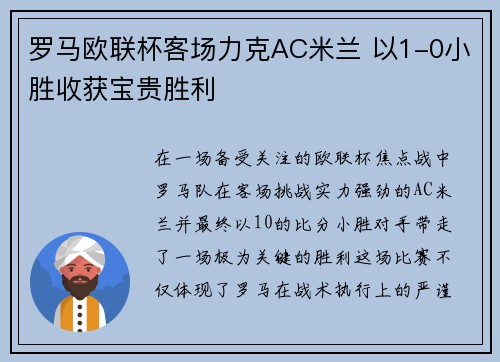 罗马欧联杯客场力克AC米兰 以1-0小胜收获宝贵胜利

在一场备受关注的欧联杯焦点战中罗马队在客场挑战实力强劲的AC米兰并最终以10的比分小胜对手带走了一场极为关键的胜利这场比赛不仅体现了罗马在战术执行上的严谨